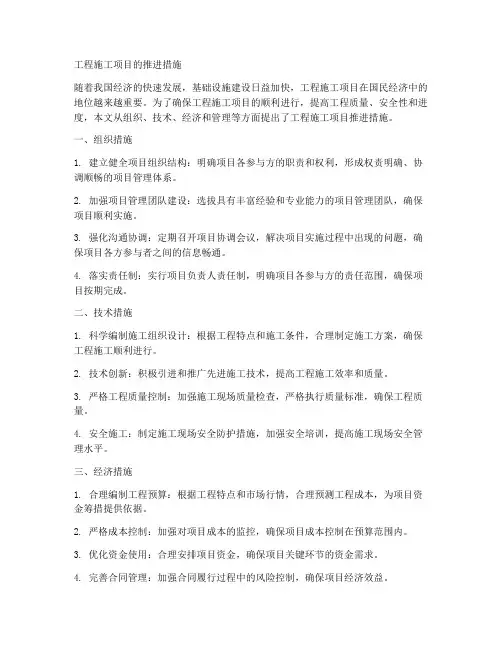 工程施工项目的推进措施

随着我国经济的快速发展，基础设施建设日益加快，工程施工项目在国民经济中的地位越来越重要。为了确保工程施工项目的顺利进行，提高工程质量、安全性和进度，本文从组织、技术、经济和管理等方面提出了工程施工项目推进措施。

一、组织措施

1. 建立健全项目组织结构：明确项目各参与方的职责和权利，形成权责明确、协调顺畅的项目管理体系。

2. 加强项目管理团队建设：选拔具有丰富经验和专业能力的项目管理团队，确保项目顺利实施。

3. 强化沟通协调：定期召开项目协调会议，解决项目实施过程中出现的问题，确保项目各方参与者之间的信息畅通。

4. 落实责任制：实行项目负责人责任制，明确项目各参与方的责任范围，确保项目按期完成。

二、技术措施

1. 科学编制施工组织设计：根据工程特点和施工条件，合理制定施工方案，确保工程施工顺利进行。

2. 技术创新：积极引进和推广先进施工技术，提高工程施工效率和质量。

3. 严格工程质量控制：加强施工现场质量检查，严格执行质量标准，确保工程质量。

4. 安全施工：制定施工现场安全防护措施，加强安全培训，提高施工现场安全管理水平。

三、经济措施

1. 合理编制工程预算：根据工程特点和市场行情，合理预测工程成本，为项目资金筹措提供依据。

2. 严格成本控制：加强对项目成本的监控，确保项目成本控制在预算范围内。

3. 优化资金使用：合理安排项目资金，确保项目关键环节的资金需求。

4. 完善合同管理：加强合同履行过程中的风险控制，确保项目经济效益。